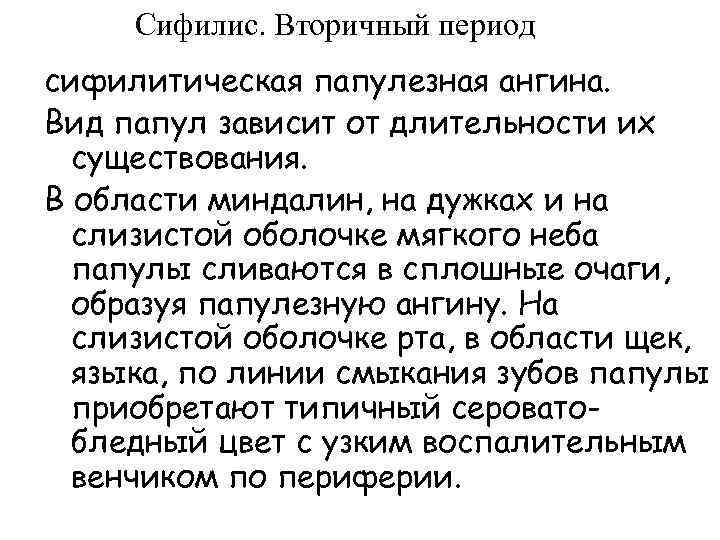 Сифилис. Вторичный период

сифилитическая папулезная ангина.

Вид папул зависит от длительности их существования.

В области миндалин, на дужках и на слизистой оболочке мягкого неба папулы сливаются в сплошные очаги, образуя папулезную ангину. На слизистой оболочке рта, в области щек, языка, по линии смыкания зубов папулы приобретают типичный серовато-бледный цвет с узким воспалительным венчиком по периферии.